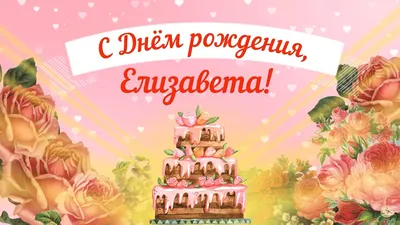 С Днём рождения,
Елизавета!